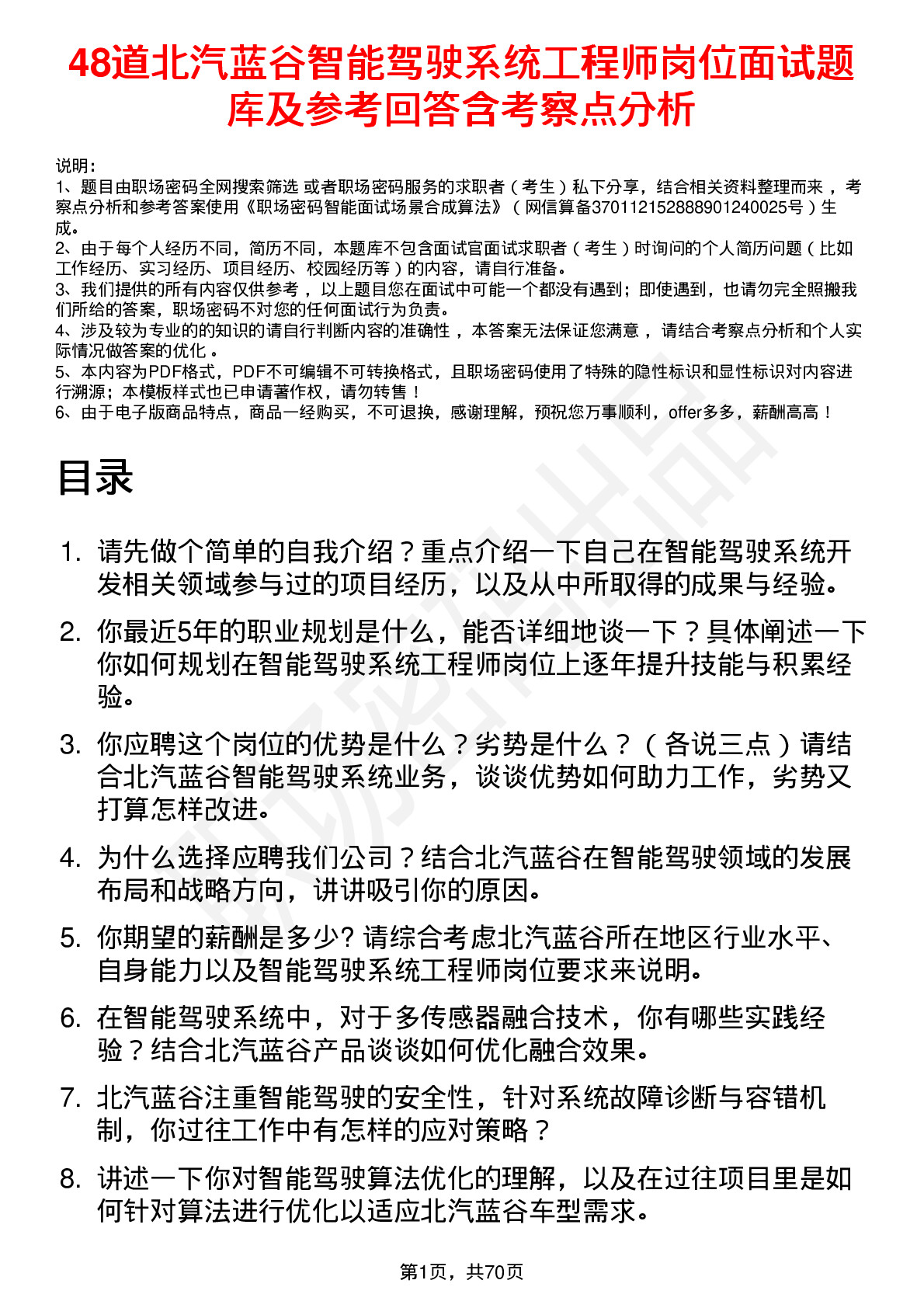 48道北汽蓝谷智能驾驶系统工程师岗位面试题库及参考回答含考察点分析

说明：
1、题目由职场密码全网搜索筛选 或者职场密码服务的求职者（考生）私下分享，结合相关资料整理而来 ，考察点分析和参考答案使用《职场密码智能面试场景合成算法》（网信算备370112152888901240025号）生成。
2、由于每个人经历不同，简历不同，本题库不包含面试官面试求职者（考生）时询问的个人简历问题（比如工作经历、实习经历、项目经历、校园经历等）的内容，请自行准备。
3、我们提供的所有内容仅供参考 ，以上题目您在面试中可能一个都没有遇到；即使遇到，也请勿完全照搬我们所给的答案，职场密码不对您的任何面试行为负责。
4、涉及较为专业的的知识的请自行判断内容的准确性 ，本答案无法保证您满意 ，请结合考察点分析和个人实际情况做答案的优化 。
5、本内容为PDF格式，PDF不可编辑不可转换格式，且职场密码使用了特殊的隐性标识和显性标识对内容进行溯源；本模板样式也已申请著作权，请勿转售！
6、由于电子版商品特点，商品一经购买，不可退换，感谢理解，预祝您万事顺利，offer多多，薪酬高高！

目录

1. 请先做个简单的自我介绍？重点介绍一下自己在智能驾驶系统开发相关领域参与过的项目经历，以及从中所取得的成果与经验。
2. 你最近5年的职业规划是什么，能否详细地谈一下？具体阐述一下你如何规划在智能驾驶系统工程师岗位上逐年提升技能与积累经验。
3. 你应聘这个岗位的优势是什么？劣势是什么？（各说三点）请结合北汽蓝谷智能驾驶系统业务，谈谈优势如何助力工作，劣势又打算怎样改进。
4. 为什么选择应聘我们公司？结合北汽蓝谷在智能驾驶领域的发展布局和战略方向，讲讲吸引你的原因。
5. 你期望的薪酬是多少? 请综合考虑北汽蓝谷所在地区行业水平、自身能力以及智能驾驶系统工程师岗位要求来说明。
6. 在智能驾驶系统中，对于多传感器融合技术，你有哪些实践经验？结合北汽蓝谷产品谈谈如何优化融合效果。
7. 北汽蓝谷注重智能驾驶的安全性，针对系统故障诊断与容错机制，你过往工作中有怎样的应对策略？
8. 讲述一下你对智能驾驶算法优化的理解，以及在过往项目里是如何针对算法进行优化以适应北汽蓝谷车型需求。

第1页，共70页